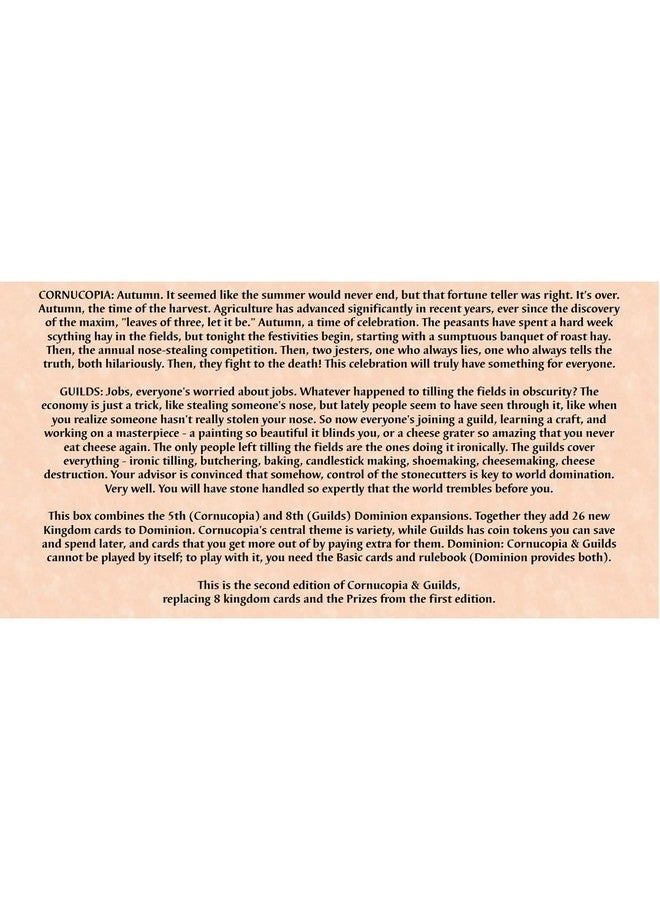 CORNUCOPIA: Autumn. It seemed like the summer would never end, but that fortune teller was right. It's over. Autumn, the time of the harvest. Agriculture has advanced significantly in recent years, ever since the discovery of the maxim, "leaves of three, let it be." Autumn, a time of celebration. The peasants have spent a hard week scything hay in the fields, but tonight the festivities begin, starting with a sumptuous banquet of roast hay. Then, the annual nose-stealing competition. Then, two jesters, one who always lies, one who always tells the truth, both hilariously. Then, they fight to the death! This celebration will truly have something for everyone.

GUILDS: Jobs, everyone's worried about jobs. Whatever happened to tilling the fields in obscurity? The economy is just a trick, like stealing someone's nose, but lately people seem to have seen through it, like when you realize someone hasn't really stolen your nose. So now everyone's joining a guild, learning a craft, and working on a masterpiece - a painting so beautiful it blinds you, or a cheese grater so amazing that you never eat cheese again. The only people left tilling the fields are the ones doing it ironically. The guilds cover everything - ironic tilling, butchering, baking, candlestick making, shoemaking, cheesemaking, cheese destruction. Your advisor is convinced that somehow, control of the stonecutters is key to world domination. Very well. You will have stone handled so expertly that the world trembles before you.

This box combines the 5th (Cornucopia) and 8th (Guilds) Dominion expansions. Together they add 26 new Kingdom cards to Dominion. Cornucopia's central theme is variety, while Guilds has coin tokens you can save and spend later, and cards that you get more out of by paying extra for them. Dominion: Cornucopia & Guilds cannot be played by itself; to play with it, you need the Basic cards and rulebook (Dominion provides both).

This is the second edition of Cornucopia & Guilds, replacing 8 kingdom cards and the Prizes from the first edition.